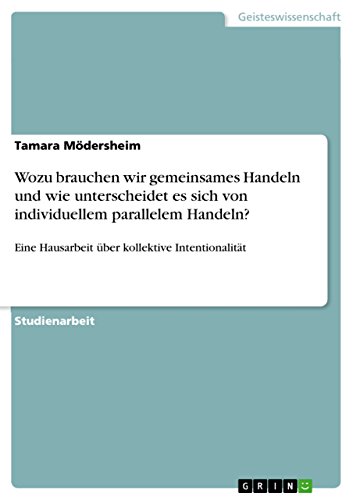 Geisteswissenschaft

Tamara Mödersheim

Wozu brauchen wir gemeinsames Handeln und wie unterscheidet es sich von individuellem parallelem Handeln?

Eine Hausarbeit über kollektive Intentionalität

Studienarbeit

GRIN